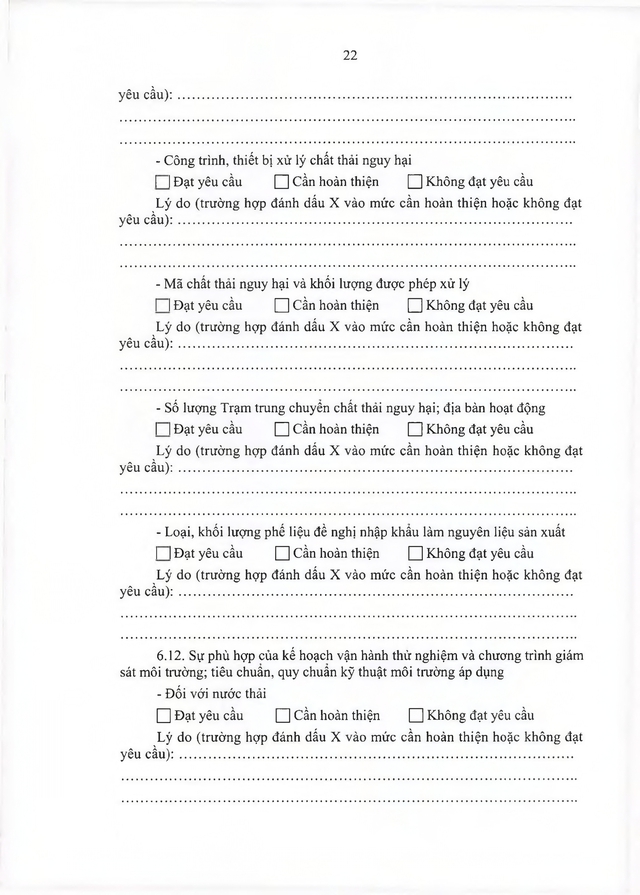 22

yêu cầu): ____
____
____

- Công trình, thiết bị xử lý chất thải nguy hại

☐ Đạt yêu cầu ☐ Cần hoàn thiện ☐ Không đạt yêu cầu

Lý do (trường hợp đánh dấu X vào mức cần hoàn thiện hoặc không đạt yêu cầu): ____
____
____

- Mã chất thải nguy hại và khối lượng được phép xử lý

☐ Đạt yêu cầu ☐ Cần hoàn thiện ☐ Không đạt yêu cầu

Lý do (trường hợp đánh dấu X vào mức cần hoàn thiện hoặc không đạt yêu cầu): ____
____
____

- Số lượng Trạm trung chuyển chất thải nguy hại; địa bàn hoạt động

☐ Đạt yêu cầu ☐ Cần hoàn thiện ☐ Không đạt yêu cầu

Lý do (trường hợp đánh dấu X vào mức cần hoàn thiện hoặc không đạt yêu cầu): ____
____
____

- Loại, khối lượng phế liệu đề nghị nhập khẩu làm nguyên liệu sản xuất

☐ Đạt yêu cầu ☐ Cần hoàn thiện ☐ Không đạt yêu cầu

Lý do (trường hợp đánh dấu X vào mức cần hoàn thiện hoặc không đạt yêu cầu): ____
____
____

6.12. Sự phù hợp của kế hoạch vận hành thử nghiệm và chương trình giám sát môi trường; tiêu chuẩn, quy chuẩn kỹ thuật môi trường áp dụng

- Đối với nước thải

☐ Đạt yêu cầu ☐ Cần hoàn thiện ☐ Không đạt yêu cầu

Lý do (trường hợp đánh dấu X vào mức cần hoàn thiện hoặc không đạt yêu cầu): ____
____
____